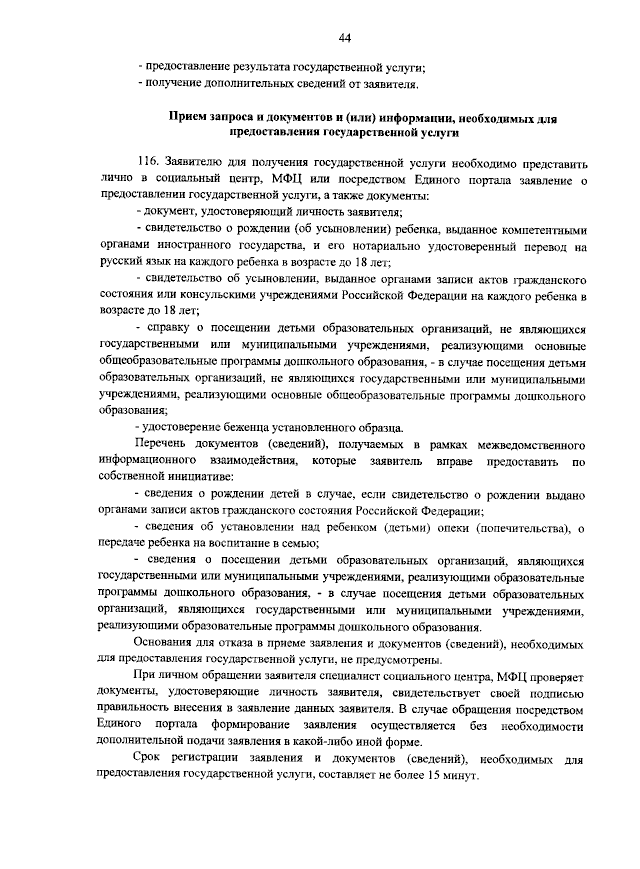 44

- предоставление результата государственной услуги;
- получение дополнительных сведений от заявителя.

Прием запроса и документов и (или) информации, необходимых для предоставления государственной услуги

116. Заявителю для получения государственной услуги необходимо представить лично в социальный центр, МФЦ или посредством Единого портала заявление о предоставлении государственной услуги, а также документы:

- документ, удостоверяющий личность заявителя;

- свидетельство о рождении (об усыновлении) ребенка, выданное компетентными органами иностранного государства, и его нотариально удостоверенный перевод на русский язык на каждого ребенка в возрасте до 18 лет;

- свидетельство об усыновлении, выданное органами записи актов гражданского состояния или консульскими учреждениями Российской Федерации на каждого ребенка в возрасте до 18 лет;

- справку о посещении детьми образовательных организаций, не являющихся государственными или муниципальными учреждениями, реализующими основные общеобразовательные программы дошкольного образования, - в случае посещения детьми образовательных организаций, не являющихся государственными или муниципальными учреждениями, реализующими основные общеобразовательные программы дошкольного образования;

- удостоверение беженца установленного образца.

Перечень документов (сведений), получаемых в рамках межведомственного информационного взаимодействия, которые заявитель вправе предоставить по собственной инициативе:

- сведения о рождении детей в случае, если свидетельство о рождении выдано органами записи актов гражданского состояния Российской Федерации;

- сведения об установлении над ребенком (детьми) опеки (попечительства), о передаче ребенка на воспитание в семью;

- сведения о посещении детьми образовательных организаций, являющихся государственными или муниципальными учреждениями, реализующими образовательные программы дошкольного образования, - в случае посещения детьми образовательных организаций, являющихся государственными или муниципальными учреждениями, реализующими образовательные программы дошкольного образования.

Основания для отказа в приеме заявления и документов (сведений), необходимых для предоставления государственной услуги, не предусмотрены.

При личном обращении заявителя специалист социального центра, МФЦ проверяет документы, удостоверяющие личность заявителя, свидетельствует своей подписью правильность внесения в заявление данных заявителя. В случае обращения посредством Единого портала формирование заявления осуществляется без необходимости дополнительной подачи заявления в какой-либо иной форме.

Срок регистрации заявления и документов (сведений), необходимых для предоставления государственной услуги, составляет не более 15 минут.